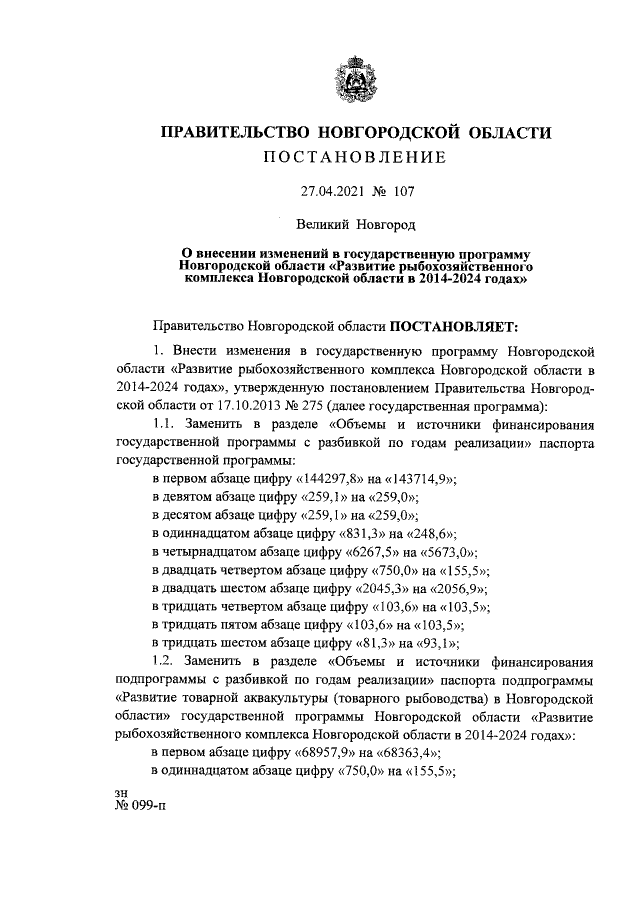 ПРАВИТЕЛЬСТВО НОВГОРОДСКОЙ ОБЛАСТИ
ПОСТАНОВЛЕНИЕ

27.04.2021 № 107

Великий Новгород

О внесении изменений в государственную программу Новгородской области «Развитие рыбохозяйственного комплекса Новгородской области в 2014-2024 годах»

Правительство Новгородской области ПОСТАНОВЛЯЕТ:

1. Внести изменения в государственную программу Новгородской области «Развитие рыбохозяйственного комплекса Новгородской области в 2014-2024 годах», утвержденную постановлением Правительства Новгородской области от 17.10.2013 № 275 (далее государственная программа):

1.1. Заменить в разделе «Объемы и источники финансирования государственной программы с разбивкой по годам реализации» паспорта государственной программы:

в первом абзаце цифру «144297,8» на «143714,9»;

в девятом абзаце цифру «259,1» на «259,0»;

в десятом абзаце цифру «259,1» на «259,0»;

в одиннадцатом абзаце цифру «831,3» на «248,6»;

в четырнадцатом абзаце цифру «6267,5» на «5673,0»;

в двадцать четвертом абзаце цифру «750,0» на «155,5»;

в двадцать шестом абзаце цифру «2045,3» на «2056,9»;

в тридцать четвертом абзаце цифру «103,6» на «103,5»;

в тридцать пятом абзаце цифру «103,6» на «103,5»;

в тридцать шестом абзаце цифру «81,3» на «93,1»;

1.2. Заменить в разделе «Объемы и источники финансирования подпрограммы с разбивкой по годам реализации» паспорта подпрограммы «Развитие товарной аквакультуры (товарного рыбоводства) в Новгородской области» государственной программы Новгородской области «Развитие рыбохозяйственного комплекса Новгородской области в 2014-2024 годах»:

в первом абзаце цифру «68957,9» на «68363,4»;

в одиннадцатом абзаце цифру «750,0» на «155,5»;

зн
№ 099-п